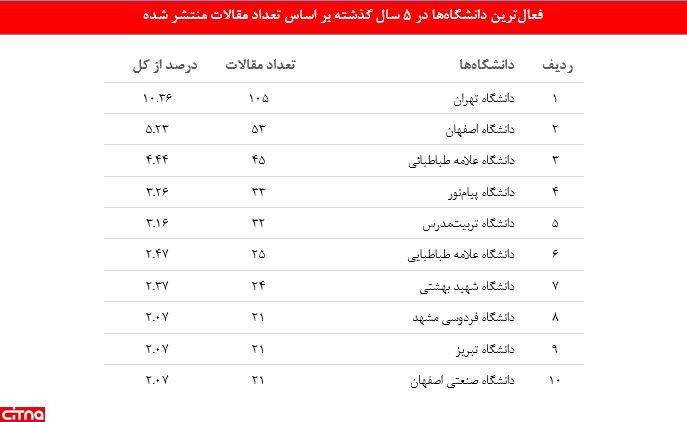 فعال‌ترین دانشگاه‌ها در ۵ سال گذشته بر اساس تعداد مقالات منتشر شده

| ردیف | دانشگاه‌ها | تعداد مقالات | درصد از کل |
|---|---|---|---|
| ۱ | دانشگاه تهران | ۱۰۵ | ۱۰.۳۶ |
| ۲ | دانشگاه اصفهان | ۵۳ | ۵.۲۳ |
| ۳ | دانشگاه علامه طباطبائی | ۴۵ | ۴.۴۴ |
| ۴ | دانشگاه پیام‌نور | ۳۳ | ۳.۲۶ |
| ۵ | دانشگاه تربیت‌مدرس | ۳۲ | ۳.۱۶ |
| ۶ | دانشگاه علامه طباطبایی | ۲۵ | ۲.۴۷ |
| ۷ | دانشگاه شهید بهشتی | ۲۴ | ۲.۳۷ |
| ۸ | دانشگاه فردوسی مشهد | ۲۱ | ۲.۰۷ |
| ۹ | دانشگاه تبریز | ۲۱ | ۲.۰۷ |
| ۱۰ | دانشگاه صنعتی اصفهان | ۲۱ | ۲.۰۷ |

citna